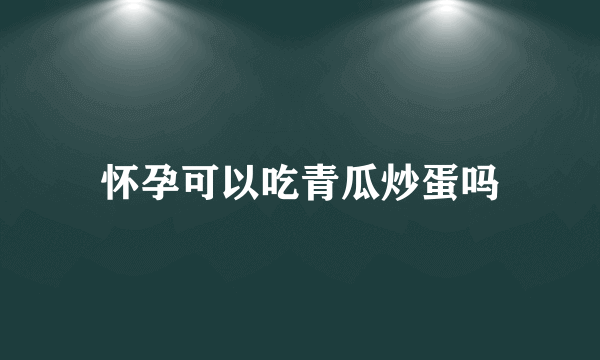 怀孕可以吃青瓜炒蛋吗